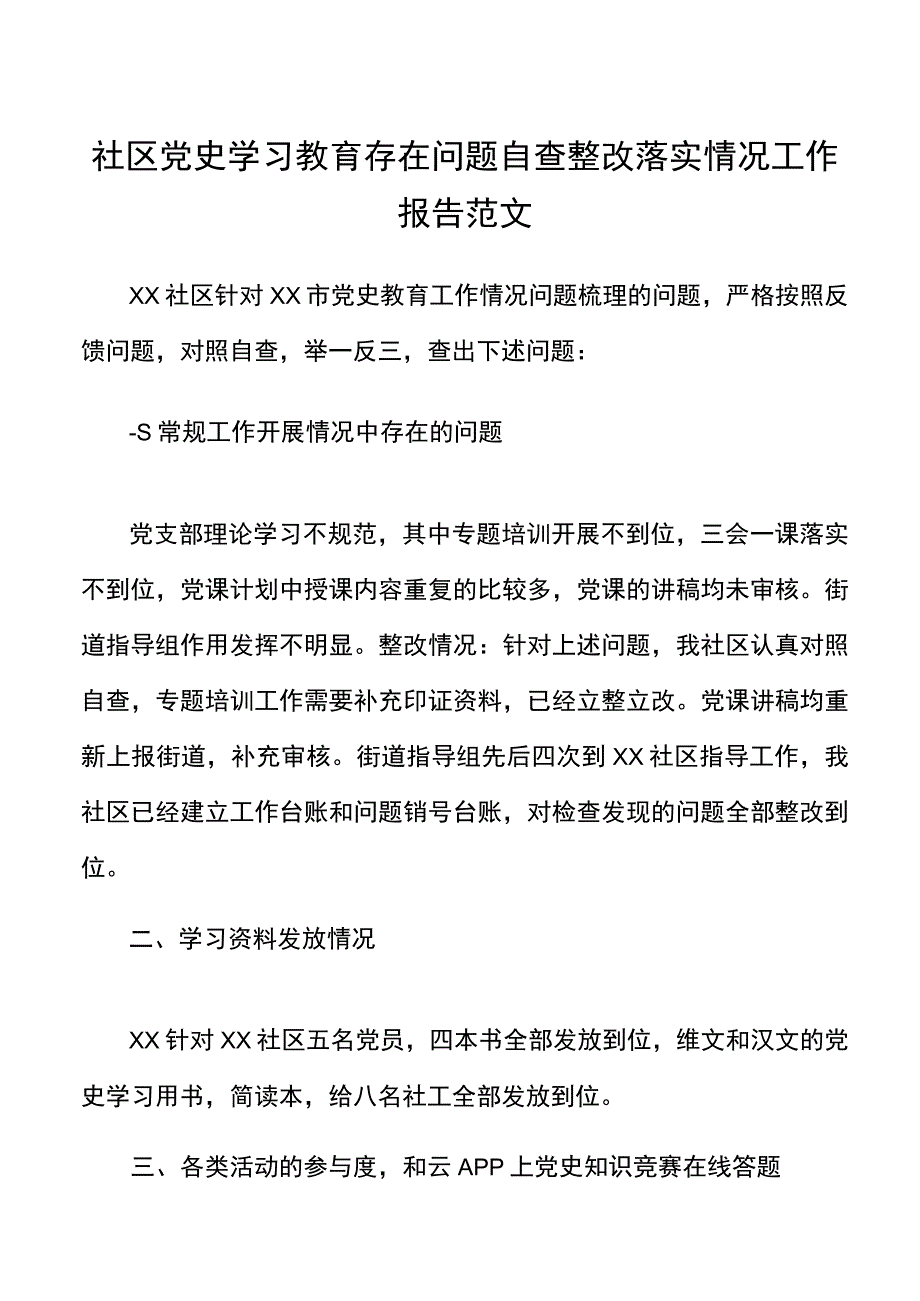 社区党史学习教育存在问题自查整改落实情况工作报告范文

XX社区针对XX市党史教育工作情况问题梳理的问题，严格按照反馈问题，对照自查，举一反三，查出下述问题：

-S常规工作开展情况中存在的问题

党支部理论学习不规范，其中专题培训开展不到位，三会一课落实不到位，党课计划中授课内容重复的比较多，党课的讲稿均未审核。街道指导组作用发挥不明显。整改情况：针对上述问题，我社区认真对照自查，专题培训工作需要补充印证资料，已经立整立改。党课讲稿均重新上报街道，补充审核。街道指导组先后四次到XX社区指导工作，我社区已经建立工作台账和问题销号台账，对检查发现的问题全部整改到位。

二、学习资料发放情况

XX针对XX社区五名党员，四本书全部发放到位，维文和汉文的党史学习用书，简读本，给八名社工全部发放到位。

三、各类活动的参与度，和云APP上党史知识竞赛在线答题